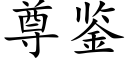 尊鉴